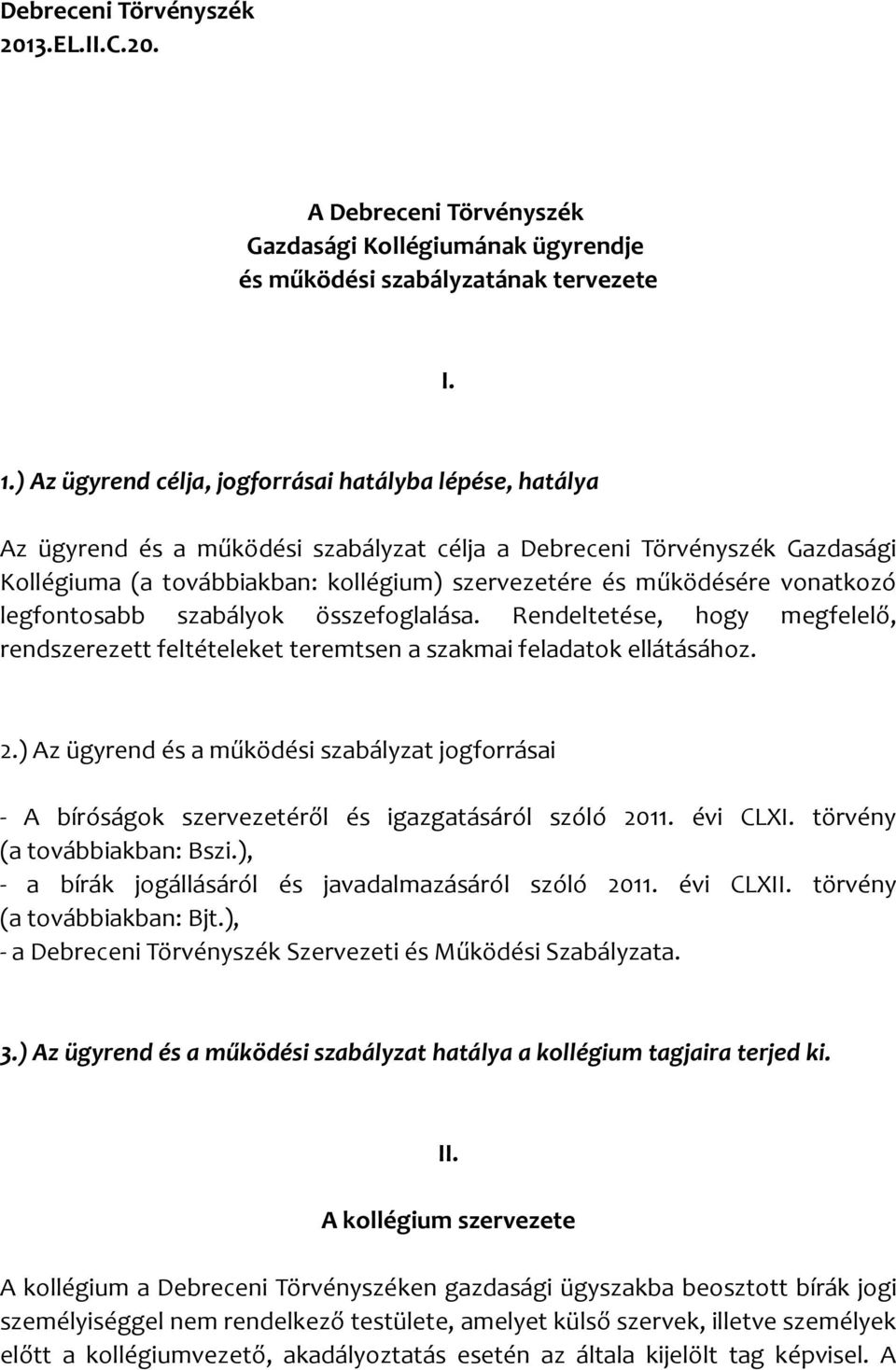 Debreceni Törvényszék
2013.EL.II.C.20.

A Debreceni Törvényszék
Gazdasági Kollégiumának ügyrendje
és működési szabályzatának tervezete

I.

1.) Az ügyrend célja, jogforrásai hatályba lépése, hatálya

Az ügyrend és a működési szabályzat célja a Debreceni Törvényszék Gazdasági Kollégiuma (a továbbiakban: kollégium) szervezetére és működésére vonatkozó legfontosabb szabályok összefoglalása. Rendeltetése, hogy megfelelő, rendszerezett feltételeket teremtsen a szakmai feladatok ellátásához.

2.) Az ügyrend és a működési szabályzat jogforrásai

- A bíróságok szervezetéről és igazgatásáról szóló 2011. évi CLXI. törvény (a továbbiakban: Bszi.),
- a bírák jogállásáról és javadalmazásáról szóló 2011. évi CLXII. törvény (a továbbiakban: Bjt.),
- a Debreceni Törvényszék Szervezeti és Működési Szabályzata.

3.) Az ügyrend és a működési szabályzat hatálya a kollégium tagjaira terjed ki.

II.

A kollégium szervezete

A kollégium a Debreceni Törvényszéken gazdasági ügyszakba beosztott bírák jogi személyiséggel nem rendelkező testülete, amelyet külső szervek, illetve személyek előtt a kollégiumvezető, akadályoztatás esetén az általa kijelölt tag képvisel. A